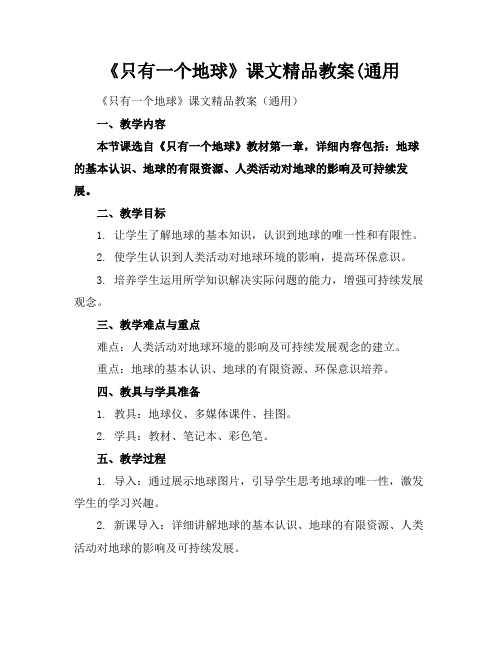 《只有一个地球》课文精品教案(通用

《只有一个地球》课文精品教案（通用）

一、教学内容

本节课选自《只有一个地球》教材第一章，详细内容包括：地球的基本认识、地球的有限资源、人类活动对地球的影响及可持续发展。

二、教学目标

1. 让学生了解地球的基本知识，认识到地球的唯一性和有限性。

2. 使学生认识到人类活动对地球环境的影响，提高环保意识。

3. 培养学生运用所学知识解决实际问题的能力，增强可持续发展观念。

三、教学难点与重点

难点：人类活动对地球环境的影响及可持续发展观念的建立。

重点：地球的基本认识、地球的有限资源、环保意识培养。

四、教具与学具准备

1. 教具：地球仪、多媒体课件、挂图。

2. 学具：教材、笔记本、彩色笔。

五、教学过程

1. 导入：通过展示地球图片，引导学生思考地球的唯一性，激发学生的学习兴趣。

2. 新课导入：详细讲解地球的基本认识、地球的有限资源、人类活动对地球的影响及可持续发展。